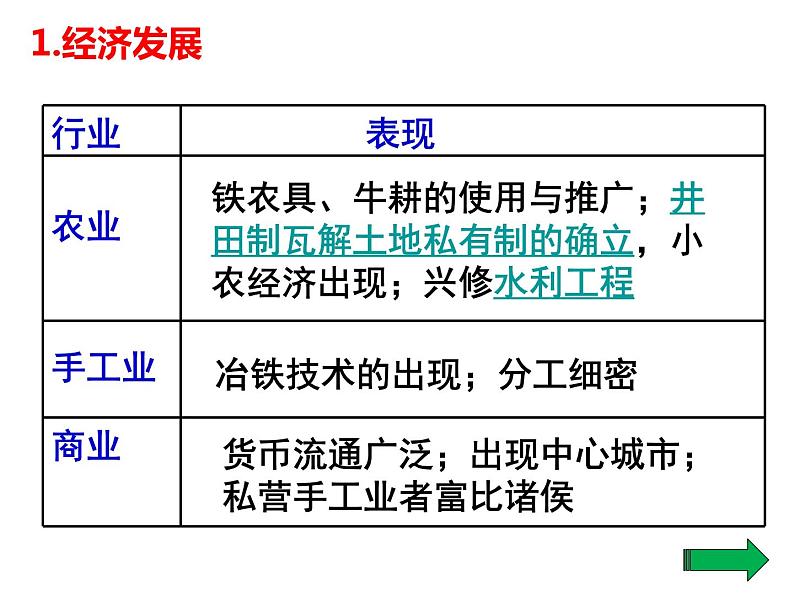 1.经济发展

| 行业 | 表现 |
|---|---|
| 农业 | 铁农具、牛耕的使用与推广；井田制瓦解土地私有制的确立，小农经济出现；兴修水利工程 |
| 手工业 | 冶铁技术的出现；分工细密 |
| 商业 | 货币流通广泛；出现中心城市；私营手工业者富比诸侯 |